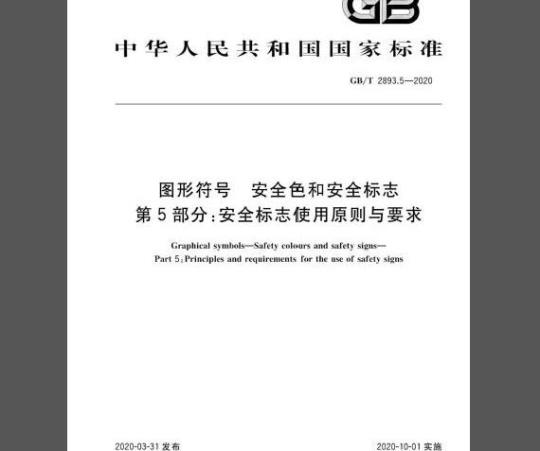 GB

中华人民共和国国家标准

GB/T 2893.5—2020

图形符号　安全色和安全标志
第5部分:安全标志使用原则与要求

Graphical symbols—Safety colours and safety signs—
Part 5:Principles and requirements for the use of safety signs

2020-03-31 发布

2020-10-01 实施